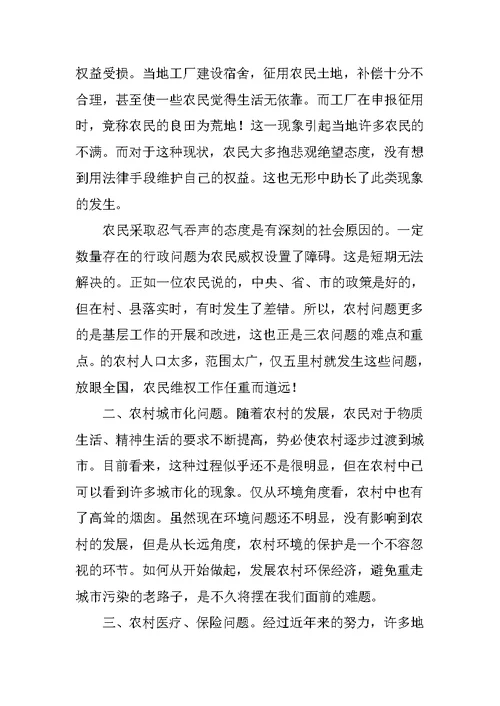 权益受损。当地工厂建设宿舍，征用农民土地，补偿十分不合理，甚至使一些农民觉得生活无依靠。而工厂在申报征用时，竟称农民的良田为荒地！这一现象引起当地许多农民的不满。而对于这种现状，农民大多抱悲观绝望态度，没有想到用法律手段维护自己的权益。这也无形中助长了此类现象的发生。

农民采取忍气吞声的态度是有深刻的社会原因的。一定数量存在的行政问题为农民威权设置了障碍。这是短期无法解决的。正如一位农民说的，中央、省、市的政策是好的，但在村、县落实时，有时发生了差错。所以，农村问题更多的是基层工作的开展和改进，这也正是三农问题的难点和重点。的农村人口太多，范围太广，仅五里村就发生这些问题，放眼全国，农民维权工作任重而道远！

二、农村城市化问题。随着农村的发展，农民对于物质生活、精神生活的要求不断提高，势必使农村逐步过渡到城市。目前看来，这种过程似乎还不是很明显，但在农村中已可以看到许多城市化的现象。仅从环境角度看，农村中也有了高耸的烟囱。虽然现在环境问题还不明显，没有影响到农村的发展，但是从长远角度，农村环境的保护是一个不容忽视的环节。如何从开始做起，发展农村环保经济，避免重走城市污染的老路子，是不久将摆在我们面前的难题。

三、农村医疗、保险问题。经过近年来的努力，许多地